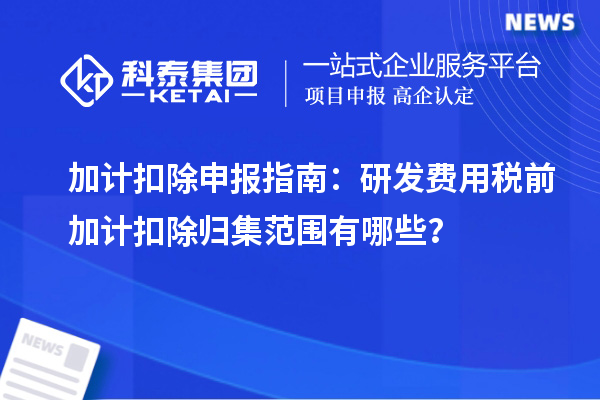 NEWS

科泰集团
KETAI

一站式企业服务平台
项目申报 高企认定

加计扣除申报指南：研发费用税前加计扣除归集范围有哪些？

NEWS